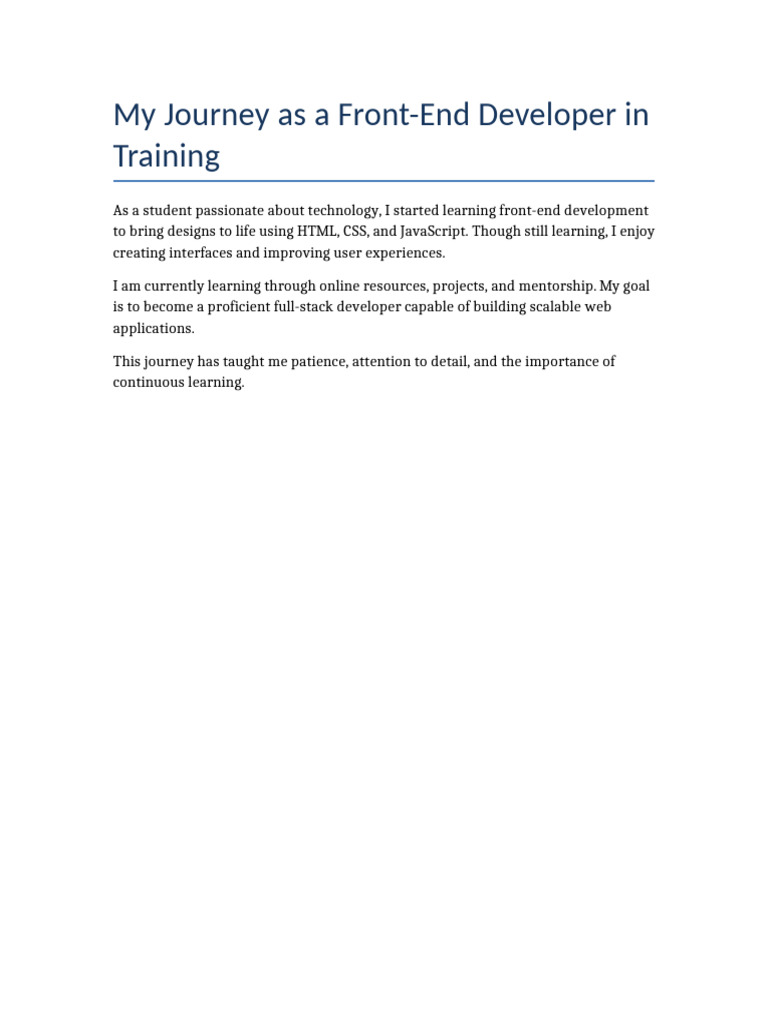 My Journey as a Front-End Developer in Training

As a student passionate about technology, I started learning front-end development to bring designs to life using HTML, CSS, and JavaScript. Though still learning, I enjoy creating interfaces and improving user experiences.

I am currently learning through online resources, projects, and mentorship. My goal is to become a proficient full-stack developer capable of building scalable web applications.

This journey has taught me patience, attention to detail, and the importance of continuous learning.